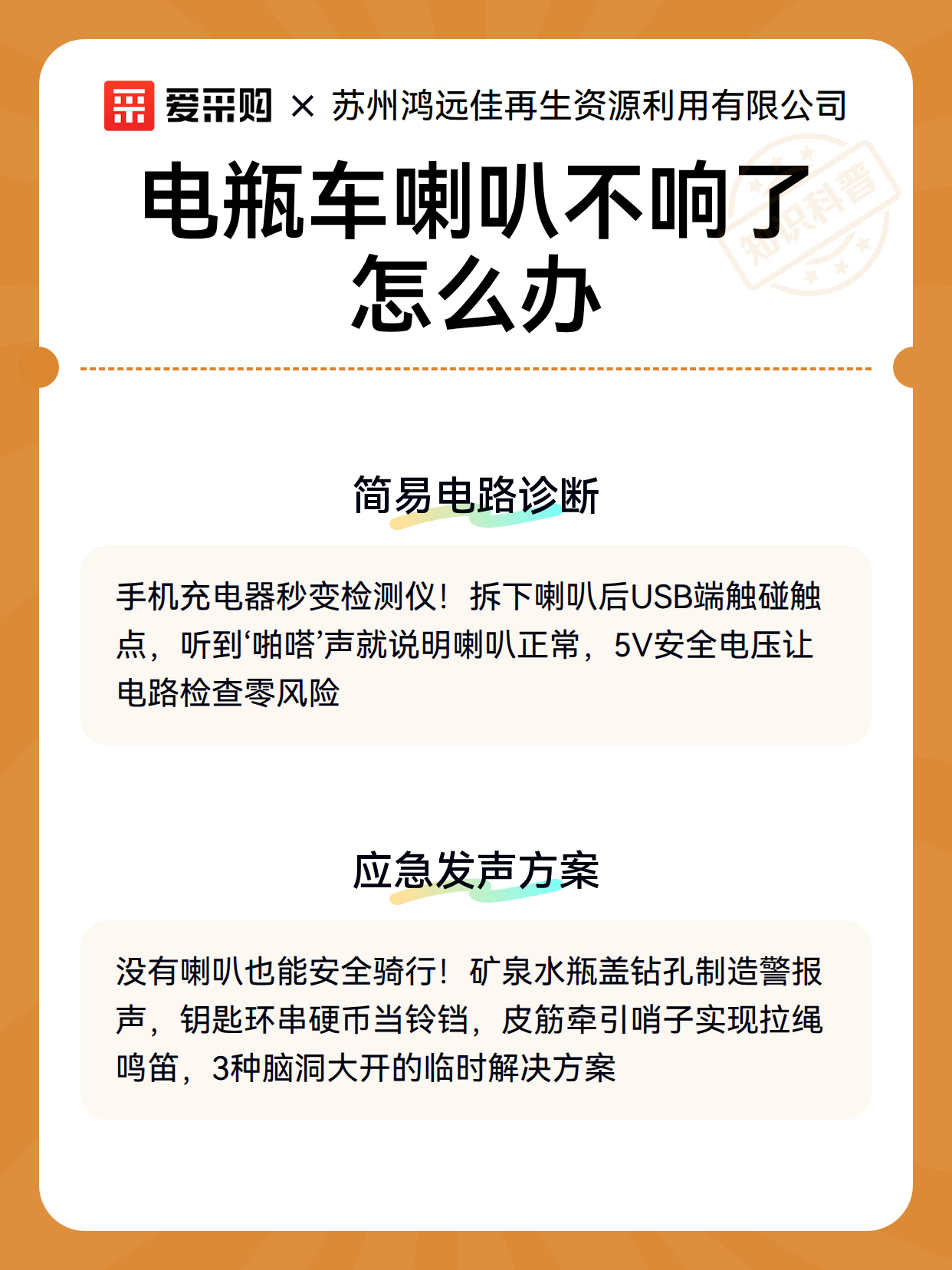 爱采购 × 苏州鸿远佳再生资源利用有限公司

知识科普

电瓶车喇叭不响了怎么办

简易电路诊断

手机充电器秒变检测仪！拆下喇叭后USB端触碰触点，听到‘啪嗒’声就说明喇叭正常，5V安全电压让电路检查零风险

应急发声方案

没有喇叭也能安全骑行！矿泉水瓶盖钻孔制造警报声，钥匙环串硬币当铃铛，皮筋牵引哨子实现拉绳鸣笛，3种脑洞大开的临时解决方案